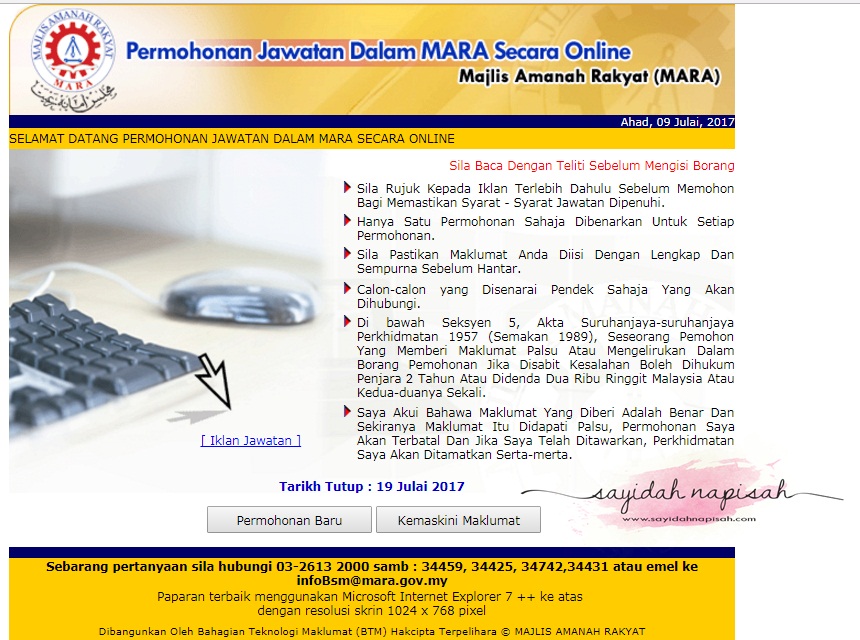 MAJLIS AMANAH RAKYAT
MARA

Permohonan Jawatan Dalam MARA Secara Online
Majlis Amanah Rakyat (MARA)

Ahad, 09 Julai, 2017

SELAMAT DATANG PERMOHONAN JAWATAN DALAM MARA SECARA ONLINE

Sila Baca Dengan Teliti Sebelum Mengisi Borang

Sila Rujuk Kepada Iklan Terlebih Dahulu Sebelum Memohon Bagi Memastikan Syarat - Syarat Jawatan Dipenuhi.

Hanya Satu Permohonan Sahaja Dibenarkan Untuk Setiap Permohonan.

Sila Pastikan Maklumat Anda Diisi Dengan Lengkap Dan Sempurna Sebelum Hantar.

Calon-calon yang Disenarai Pendek Sahaja Yang Akan Dihubungi.

Di bawah Seksyen 5, Akta Suruhanjaya-suruhanjaya Perkhidmatan 1957 (Semakan 1989), Seseorang Pemohon Yang Memberi Maklumat Palsu Atau Mengelirukan Dalam Borang Pemohonan Jika Disabit Kesalahan Boleh Dihukum Penjara 2 Tahun Atau Didenda Dua Ribu Ringgit Malaysia Atau Kedua-duanya Sekali.

Saya Akui Bahawa Maklumat Yang Diberi Adalah Benar Dan Sekiranya Maklumat Itu Didapati Palsu, Permohonan Saya Akan Terbatal Dan Jika Saya Telah Ditawarkan, Perkhidmatan Saya Akan Ditamatkan Serta-merta.

[ Iklan Jawatan ]

Tarikh Tutup : 19 Julai 2017

sayidah napisah
www.sayidahnapisah.com

Permohonan Baru
Kemaskini Maklumat

Sebarang pertanyaan sila hubungi 03-2613 2000 samb : 34459, 34425, 34742,34431 atau emel ke infoBsm@mara.gov.my
Paparan terbaik menggunakan Microsoft Internet Explorer 7 ++ ke atas dengan resolusi skrin 1024 x 768 pixel

Dibangunkan Oleh Bahagian Teknologi Maklumat (BTM) Hakcipta Terpelihara © MAJLIS AMANAH RAKYAT